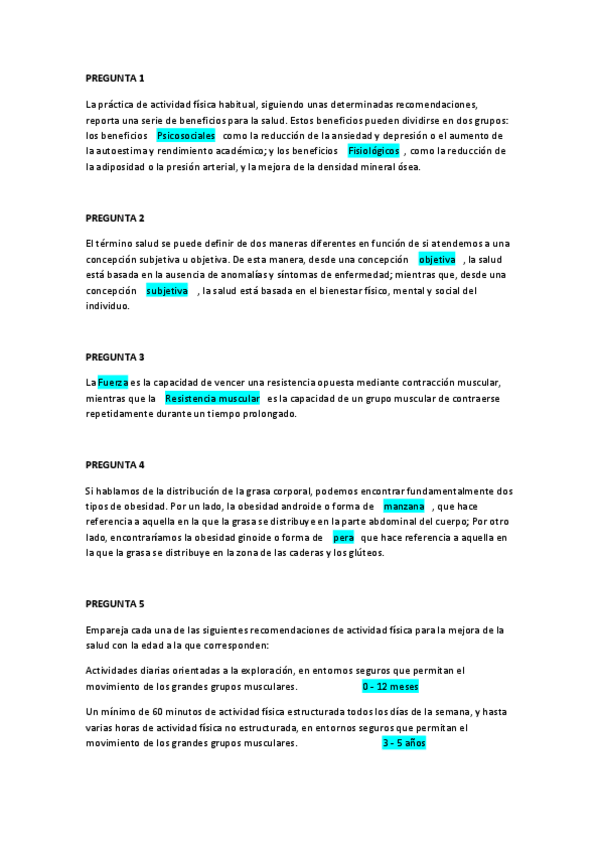 PREGUNTA 1

La práctica de actividad física habitual, siguiendo unas determinadas recomendaciones, reporta una serie de beneficios para la salud. Estos beneficios pueden dividirse en dos grupos: los beneficios Psicosociales como la reducción de la ansiedad y depresión o el aumento de la autoestima y rendimiento académico; y los beneficios Fisiológicos , como la reducción de la adiposidad o la presión arterial, y la mejora de la densidad mineral ósea.

PREGUNTA 2

El término salud se puede definir de dos maneras diferentes en función de si atendemos a una concepción subjetiva u objetiva. De esta manera, desde una concepción objetiva , la salud está basada en la ausencia de anomalías y síntomas de enfermedad; mientras que, desde una concepción subjetiva , la salud está basada en el bienestar físico, mental y social del individuo.

PREGUNTA 3

La Fuerza es la capacidad de vencer una resistencia opuesta mediante contracción muscular, mientras que la Resistencia muscular es la capacidad de un grupo muscular de contraerse repetidamente durante un tiempo prolongado.

PREGUNTA 4

Si hablamos de la distribución de la grasa corporal, podemos encontrar fundamentalmente dos tipos de obesidad. Por un lado, la obesidad androide o forma de manzana , que hace referencia a aquella en la que la grasa se distribuye en la parte abdominal del cuerpo; Por otro lado, encontraríamos la obesidad ginoide o forma de pera que hace referencia a aquella en la que la grasa se distribuye en la zona de las caderas y los glúteos.

PREGUNTA 5

Empareja cada una de las siguientes recomendaciones de actividad física para la mejora de la salud con la edad a la que corresponden:

Actividades diarias orientadas a la exploración, en entornos seguros que permitan el movimiento de los grandes grupos musculares. 0 - 12 meses

Un mínimo de 60 minutos de actividad física estructurada todos los días de la semana, y hasta varias horas de actividad física no estructurada, en entornos seguros que permitan el movimiento de los grandes grupos musculares. 3 - 5 años